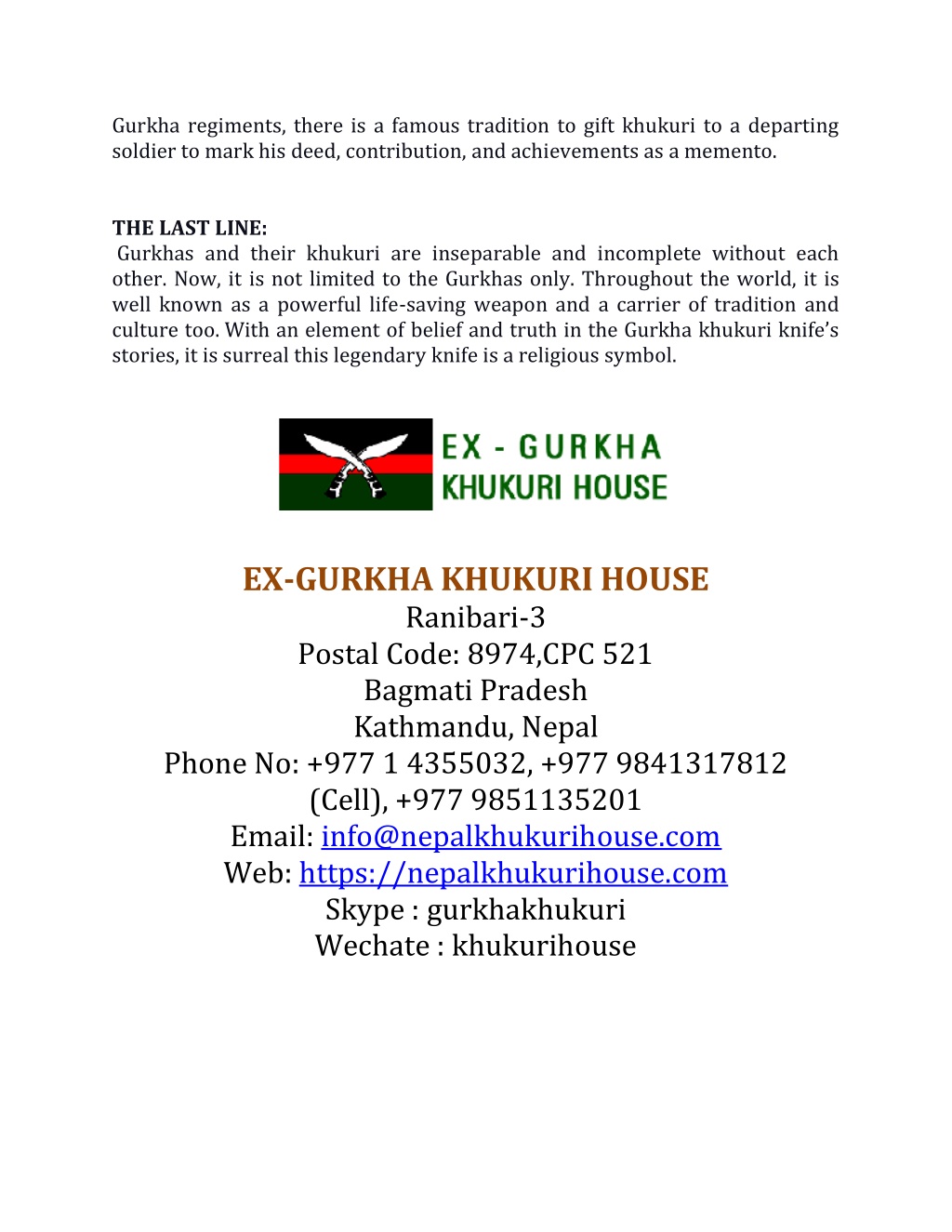 Gurkha regiments, there is a famous tradition to gift khukuri to a departing soldier to mark his deed, contribution, and achievements as a memento.

THE LAST LINE:
Gurkhas and their khukuri are inseparable and incomplete without each other. Now, it is not limited to the Gurkhas only. Throughout the world, it is well known as a powerful life-saving weapon and a carrier of tradition and culture too. With an element of belief and truth in the Gurkha khukuri knife's stories, it is surreal this legendary knife is a religious symbol.

EX - GURKHA
KHUKURI HOUSE

EX-GURKHA KHUKURI HOUSE
Ranibari-3
Postal Code: 8974,CPC 521
Bagmati Pradesh
Kathmandu, Nepal
Phone No: +977 1 4355032, +977 9841317812 (Cell), +977 9851135201
Email: info@nepalkhukurihouse.com
Web: https://nepalkhukurihouse.com
Skype : gurkhakhukuri
Wechate : khukurihouse